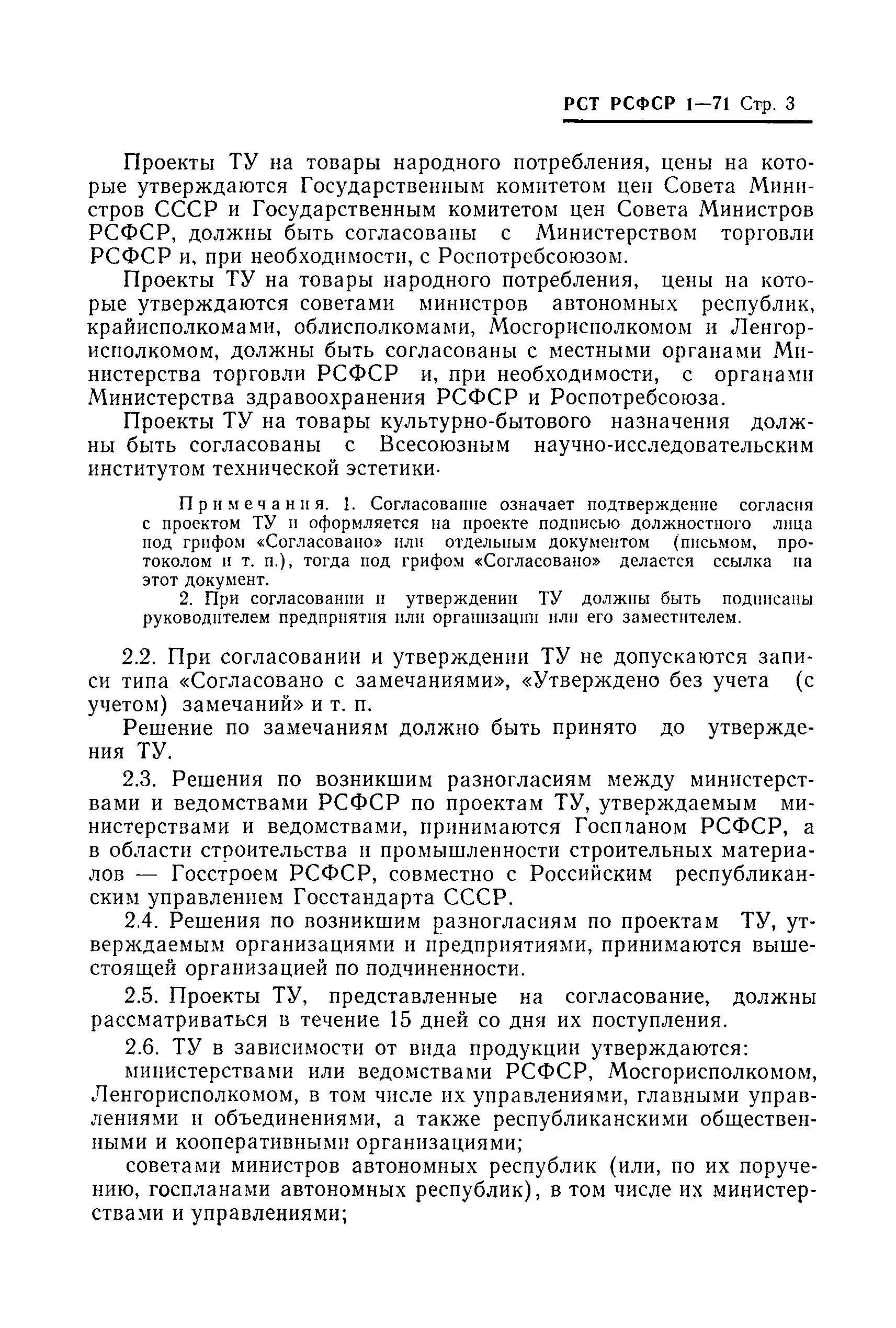 РСТ РСФСР 1—71 Стр. 3

Проекты ТУ на товары народного потребления, цены на которые утверждаются Государственным комитетом цен Совета Министров СССР и Государственным комитетом цен Совета Министров РСФСР, должны быть согласованы с Министерством торговли РСФСР и, при необходимости, с Роспотребсоюзом.

Проекты ТУ на товары народного потребления, цены на которые утверждаются советами министров автономных республик, крайисполкомами, облисполкомами, Мосгорисполкомом и Ленгорисполкомом, должны быть согласованы с местными органами Министерства торговли РСФСР и, при необходимости, с органами Министерства здравоохранения РСФСР и Роспотребсоюза.

Проекты ТУ на товары культурно-бытового назначения должны быть согласованы с Всесоюзным научно-исследовательским институтом технической эстетики·

Примечания. 1. Согласование означает подтверждение согласия с проектом ТУ и оформляется на проекте подписью должностного лица под грифом «Согласовано» или отдельным документом (письмом, протоколом и т. п.), тогда под грифом «Согласовано» делается ссылка на этот документ.

2. При согласовании и утверждении ТУ должны быть подписаны руководителем предприятия или организации или его заместителем.

2.2. При согласовании и утверждении ТУ не допускаются записи типа «Согласовано с замечаниями», «Утверждено без учета (с учетом) замечаний» и т. п.

Решение по замечаниям должно быть принято до утверждения ТУ.

2.3. Решения по возникшим разногласиям между министерствами и ведомствами РСФСР по проектам ТУ, утверждаемым министерствами и ведомствами, принимаются Госпланом РСФСР, а в области строительства и промышленности строительных материалов — Госстроем РСФСР, совместно с Российским республиканским управлением Госстандарта СССР.

2.4. Решения по возникшим разногласиям по проектам ТУ, утверждаемым организациями и предприятиями, принимаются вышестоящей организацией по подчиненности.

2.5. Проекты ТУ, представленные на согласование, должны рассматриваться в течение 15 дней со дня их поступления.

2.6. ТУ в зависимости от вида продукции утверждаются:

министерствами или ведомствами РСФСР, Мосгорисполкомом, Ленгорисполкомом, в том числе их управлениями, главными управлениями и объединениями, а также республиканскими общественными и кооперативными организациями;

советами министров автономных республик (или, по их поручению, госпланами автономных республик), в том числе их министерствами и управлениями;